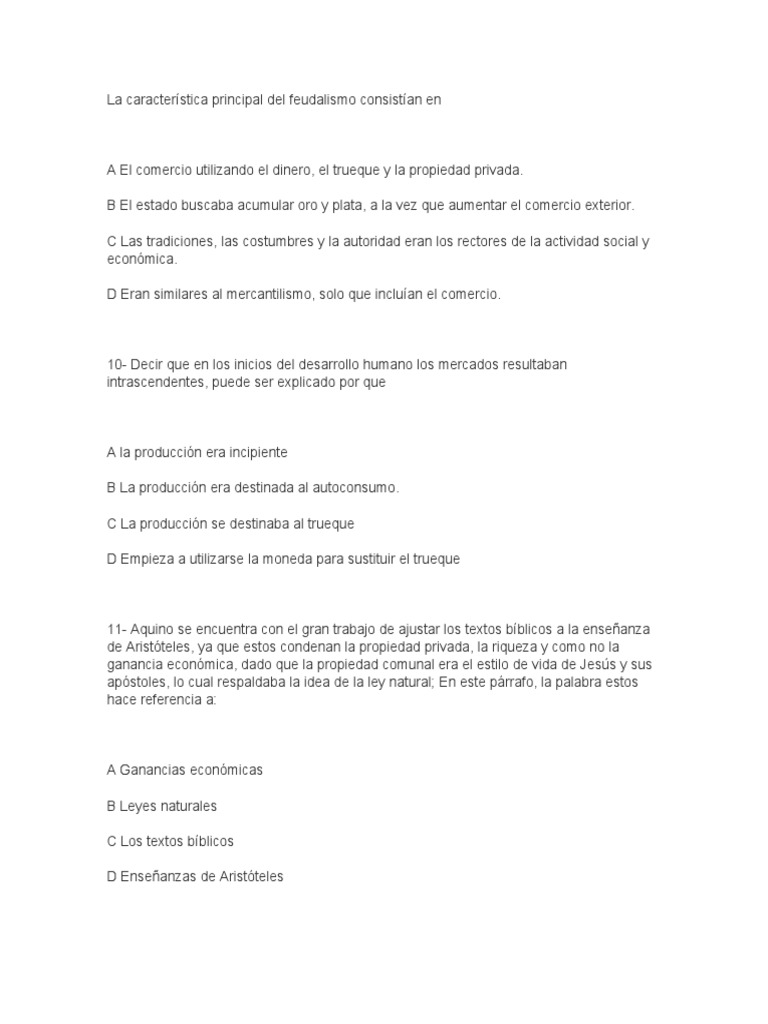 La característica principal del feudalismo consistían en

A El comercio utilizando el dinero, el trueque y la propiedad privada.

B El estado buscaba acumular oro y plata, a la vez que aumentar el comercio exterior.

C Las tradiciones, las costumbres y la autoridad eran los rectores de la actividad social y económica.

D Eran similares al mercantilismo, solo que incluían el comercio.

10- Decir que en los inicios del desarrollo humano los mercados resultaban intrascendentes, puede ser explicado por que

A la producción era incipiente

B La producción era destinada al autoconsumo.

C La producción se destinaba al trueque

D Empieza a utilizarse la moneda para sustituir el trueque

11- Aquino se encuentra con el gran trabajo de ajustar los textos bíblicos a la enseñanza de Aristóteles, ya que estos condenan la propiedad privada, la riqueza y como no la ganancia económica, dado que la propiedad comunal era el estilo de vida de Jesús y sus apóstoles, lo cual respaldaba la idea de la ley natural; En este párrafo, la palabra estos hace referencia a:

A Ganancias económicas

B Leyes naturales

C Los textos bíblicos

D Enseñanzas de Aristóteles